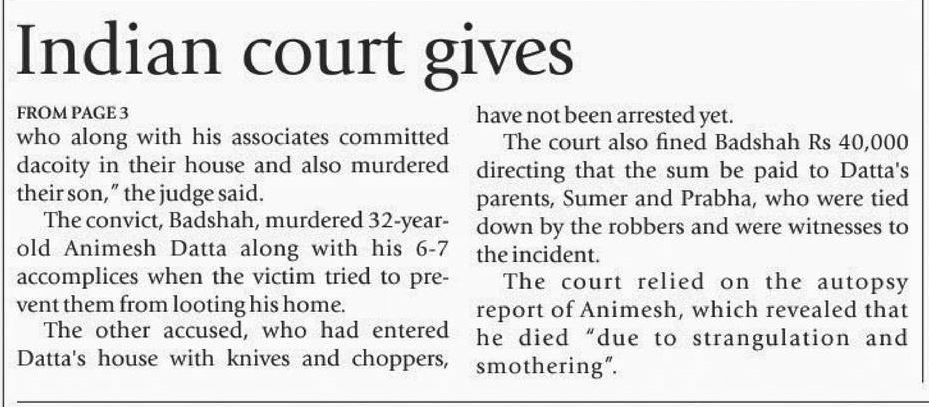 Indian court gives

FROM PAGE 3
who along with his associates committed dacoity in their house and also murdered their son," the judge said.

The convict, Badshah, murdered 32-year-old Animesh Datta along with his 6-7 accomplices when the victim tried to prevent them from looting his home.

The other accused, who had entered Datta's house with knives and choppers, have not been arrested yet.

The court also fined Badshah Rs 40,000 directing that the sum be paid to Datta's parents, Sumer and Prabha, who were tied down by the robbers and were witnesses to the incident.

The court relied on the autopsy report of Animesh, which revealed that he died "due to strangulation and smothering".